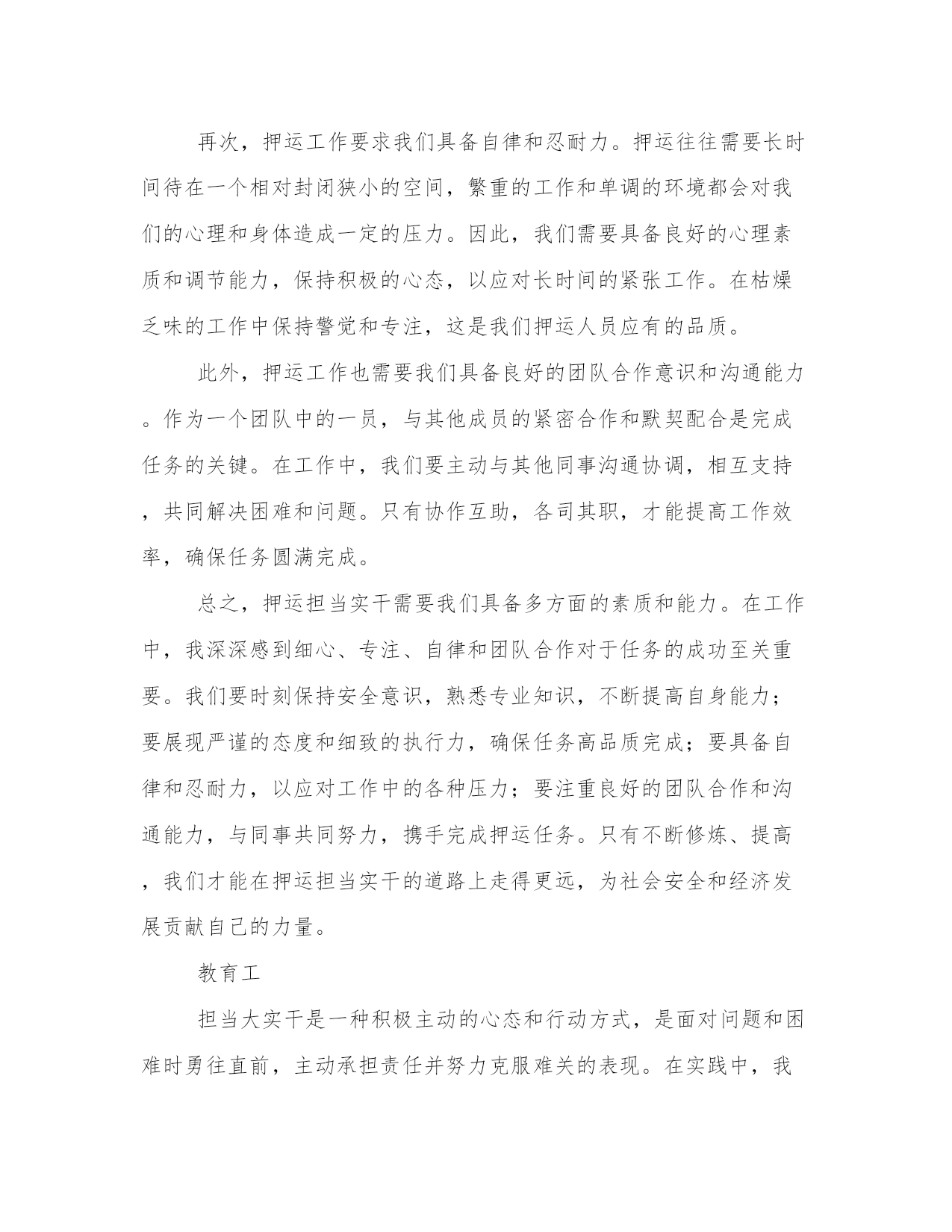 再次，押运工作要求我们具备自律和忍耐力。押运往往需要长时间待在一个相对封闭狭小的空间，繁重的工作和单调的环境都会对我们的心理和身体造成一定的压力。因此，我们需要具备良好的心理素质和调节能力，保持积极的心态，以应对长时间的紧张工作。在枯燥乏味的工作中保持警觉和专注，这是我们押运人员应有的品质。

此外，押运工作也需要我们具备良好的团队合作意识和沟通能力。作为一个团队中的一员，与其他成员的紧密合作和默契配合是完成任务的关键。在工作中，我们要主动与其他同事沟通协调，相互支持，共同解决困难和问题。只有协作互助，各司其职，才能提高工作效率，确保任务圆满完成。

总之，押运担当实干需要我们具备多方面的素质和能力。在工作中，我深深感到细心、专注、自律和团队合作对于任务的成功至关重要。我们要时刻保持安全意识，熟悉专业知识，不断提高自身能力；要展现严谨的态度和细致的执行力，确保任务高品质完成；要具备自律和忍耐力，以应对工作中的各种压力；要注重良好的团队合作和沟通能力，与同事共同努力，携手完成押运任务。只有不断修炼、提高，我们才能在押运担当实干的道路上走得更远，为社会安全和经济发展贡献自己的力量。

教育工

担当大实干是一种积极主动的心态和行动方式，是面对问题和困难时勇往直前，主动承担责任并努力克服难关的表现。在实践中，我